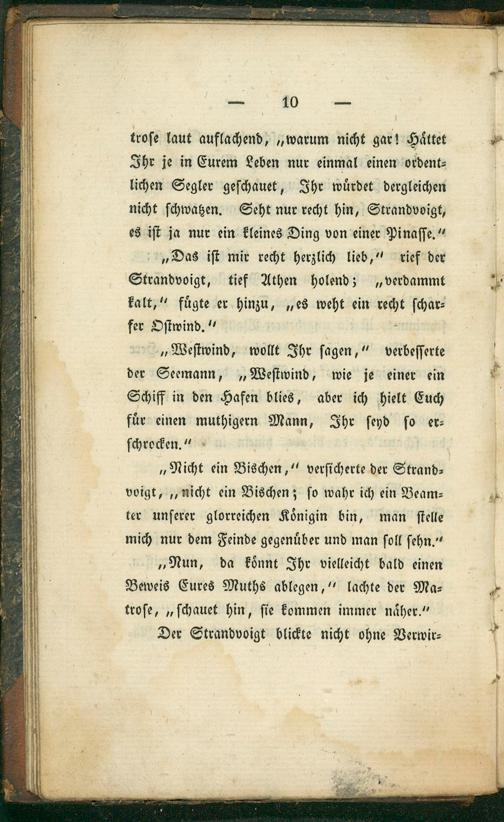 — 10 —

trose laut auflachend, „warum nicht gar! Hättet Ihr je in Eurem Leben nur einmal einen ordentlichen Segler geschauet, Ihr würdet dergleichen nicht schwatzen. Seht nur recht hin, Strandvoigt, es ist ja nur ein kleines Ding von einer Pinasse."

„Das ist mir recht herzlich lieb," rief der Strandvoigt, tief Athen holend; „verdammt kalt," fügte er hinzu, „es weht ein recht scharfer Ostwind."

„Westwind, wollt Ihr sagen," verbesserte der Seemann, „Westwind, wie je einer ein Schiff in den Hafen blies, aber ich hielt Euch für einen muthigern Mann, Ihr seyd so erschrocken."

„Nicht ein Bischen," versicherte der Strandvoigt, „nicht ein Bischen; so wahr ich ein Beamter unserer glorreichen Königin bin, man stelle mich nur dem Feinde gegenüber und man soll sehn."

„Nun, da könnt Ihr vielleicht bald einen Beweis Eures Muths ablegen," lachte der Matrose, „schauet hin, sie kommen immer näher."

Der Strandvoigt blickte nicht ohne Verwir-